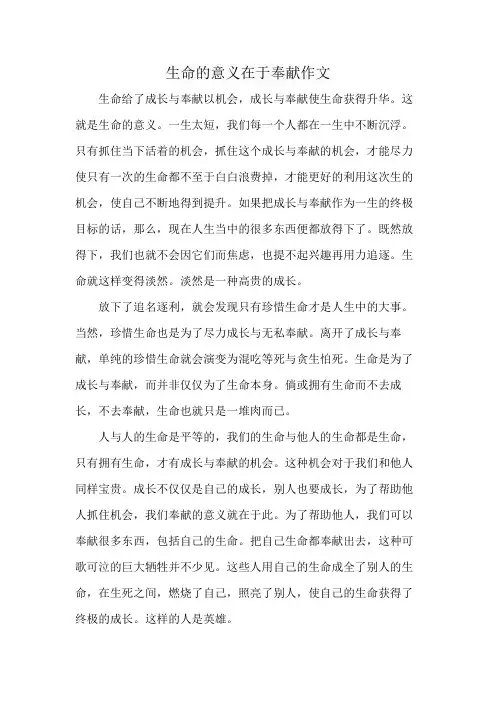 生命的意义在于奉献作文

生命给了成长与奉献以机会，成长与奉献使生命获得升华。这就是生命的意义。一生太短，我们每一个人都在一生中不断沉浮。只有抓住当下活着的机会，抓住这个成长与奉献的机会，才能尽力使只有一次的生命都不至于白白浪费掉，才能更好的利用这次生的机会，使自己不断地得到提升。如果把成长与奉献作为一生的终极目标的话，那么，现在人生当中的很多东西便都放得下了。既然放得下，我们也就不会因它们而焦虑，也提不起兴趣再用力追逐。生命就这样变得淡然。淡然是一种高贵的成长。

放下了追名逐利，就会发现只有珍惜生命才是人生中的大事。当然，珍惜生命也是为了尽力成长与无私奉献。离开了成长与奉献，单纯的珍惜生命就会演变为混吃等死与贪生怕死。生命是为了成长与奉献，而并非仅仅为了生命本身。倘或拥有生命而不去成长，不去奉献，生命也就只是一堆肉而已。

人与人的生命是平等的，我们的生命与他人的生命都是生命，只有拥有生命，才有成长与奉献的机会。这种机会对于我们和他人同样宝贵。成长不仅仅是自己的成长，别人也要成长，为了帮助他人抓住机会，我们奉献的意义就在于此。为了帮助他人，我们可以奉献很多东西，包括自己的生命。把自己生命都奉献出去，这种可歌可泣的巨大牺牲并不少见。这些人用自己的生命成全了别人的生命，在生死之间，燃烧了自己，照亮了别人，使自己的生命获得了终极的成长。这样的人是英雄。